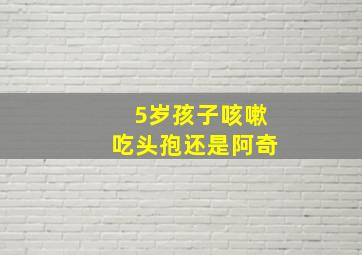 5岁孩子咳嗽
吃头孢还是阿奇